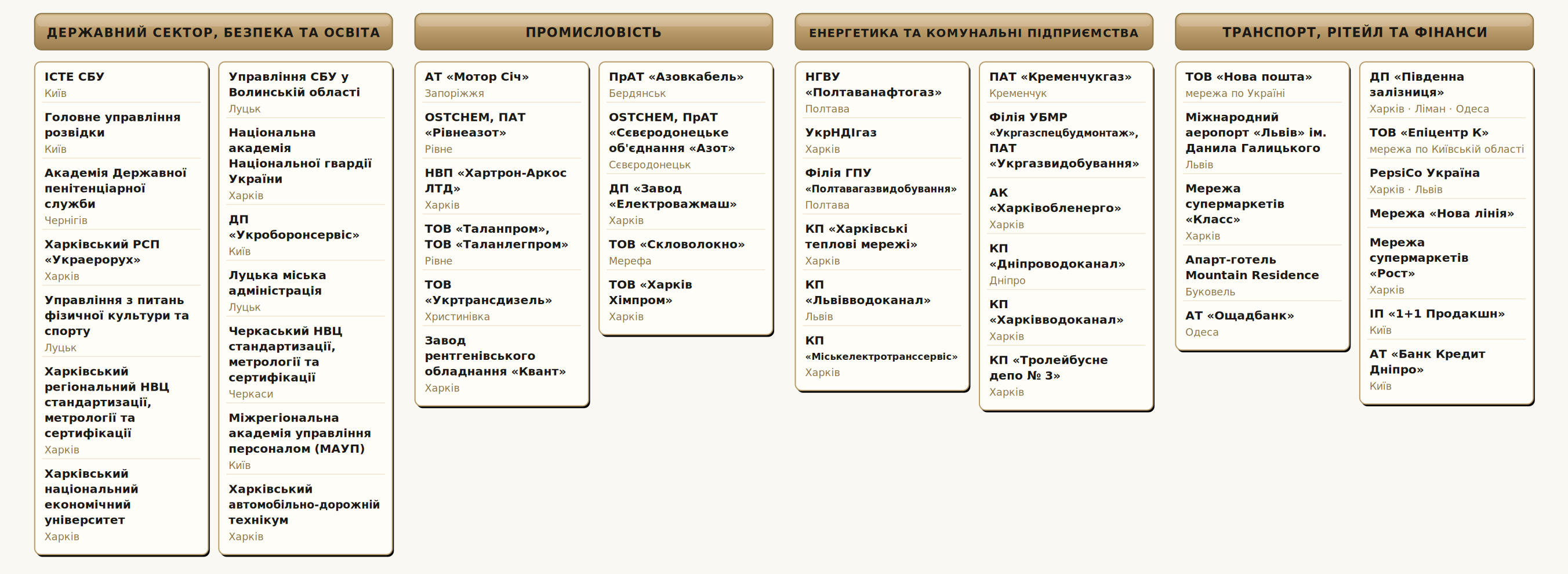 ДЕРЖАВНИЙ СЕКТОР, БЕЗПЕКА ТА ОСВІТА

ІСТЕ СБУ
Київ

Головне управління розвідки
Київ

Академія Державної пенітенціарної служби
Чернігів

Харківський РСП «Украерорух»
Харків

Управління з питань фізичної культури та спорту
Луцьк

Харківський регіональний НВЦ стандартизації, метрології та сертифікації
Харків

Харківський національний економічний університет
Харків

Управління СБУ у Волинській області
Луцьк

Національна академія Національної гвардії України
Харків

ДП «Укроборонсервіс»
Київ

Луцька міська адміністрація
Луцьк

Черкаський НВЦ стандартизації, метрології та сертифікації
Черкаси

Міжрегіональна академія управління персоналом (МАУП)
Київ

Харківський автомобільно-дорожній технікум
Харків

ПРОМИСЛОВІСТЬ

АТ «Мотор Січ»
Запоріжжя

OSTCHEM, ПАТ «Рівнеазот»
Рівне

НВП «Хартрон-Аркос ЛТД»
Харків

ТОВ «Таланпром», ТОВ «Таланлегпром»
Рівне

ТОВ «Укртрансдизель»
Христинівка

Завод рентгенівського обладнання «Квант»
Харків

ПрАТ «Азовкабель»
Бердянськ

OSTCHEM, ПрАТ «Сєвєродонецьке об'єднання «Азот»
Сєвєродонецьк

ДП «Завод «Електроважмаш»
Харків

ТОВ «Скловолокно»
Мерефа

ТОВ «Харків Хімпром»
Харків

ЕНЕРГЕТИКА ТА КОМУНАЛЬНІ ПІДПРИЄМСТВА

НГВУ «Полтаванафтогаз»
Полтава

УкрНДІгаз
Харків

Філія ГПУ «Полтавагазвидобування»
Полтава

КП «Харківські теплові мережі»
Харків

КП «Львівводоканал»
Львів

КП «Міськелектротранссервіс»
Харків

ПАТ «Кременчукгаз»
Кременчук

Філія УБМР «Укргазспецбудмонтаж», ПАТ «Укргазвидобування»

АК «Харківобленерго»
Харків

КП «Дніпроводоканал»
Дніпро

КП «Харківводоканал»
Харків

КП «Тролейбусне депо № 3»
Харків

ТРАНСПОРТ, РІТЕЙЛ ТА ФІНАНСИ

ТОВ «Нова пошта»
мережа по Україні

Міжнародний аеропорт «Львів» ім. Данила Галицького
Львів

Мережа супермаркетів «Класс»
Харків

Апарт-готель Mountain Residence
Буковель

АТ «Ощадбанк»
Одеса

ДП «Південна залізниця»
Харків · Ліман · Одеса

ТОВ «Епіцентр К»
мережа по Київській області

PepsiCo Україна
Харків · Львів

Мережа «Нова лінія»

Мережа супермаркетів «Рост»
Харків

ІП «1+1 Продакшн»
Київ

АТ «Банк Кредит Дніпро»
Київ